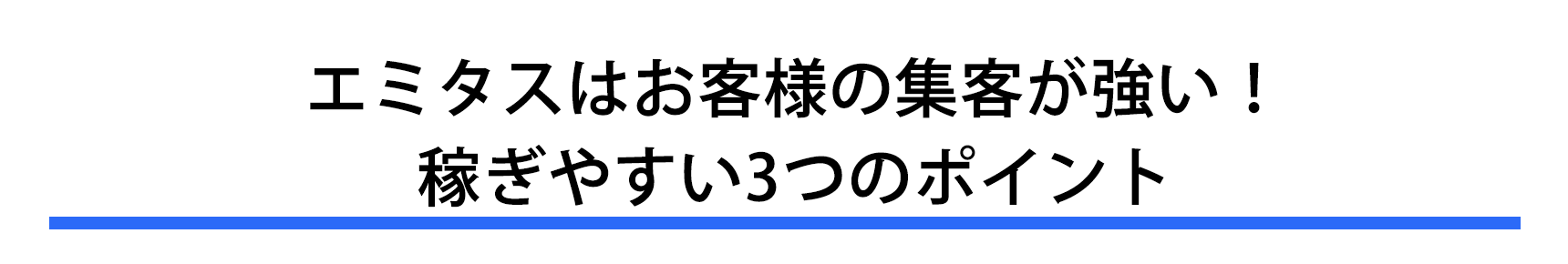 エミタスはお客様の集客が強い！
稼ぎやすい3つのポイント